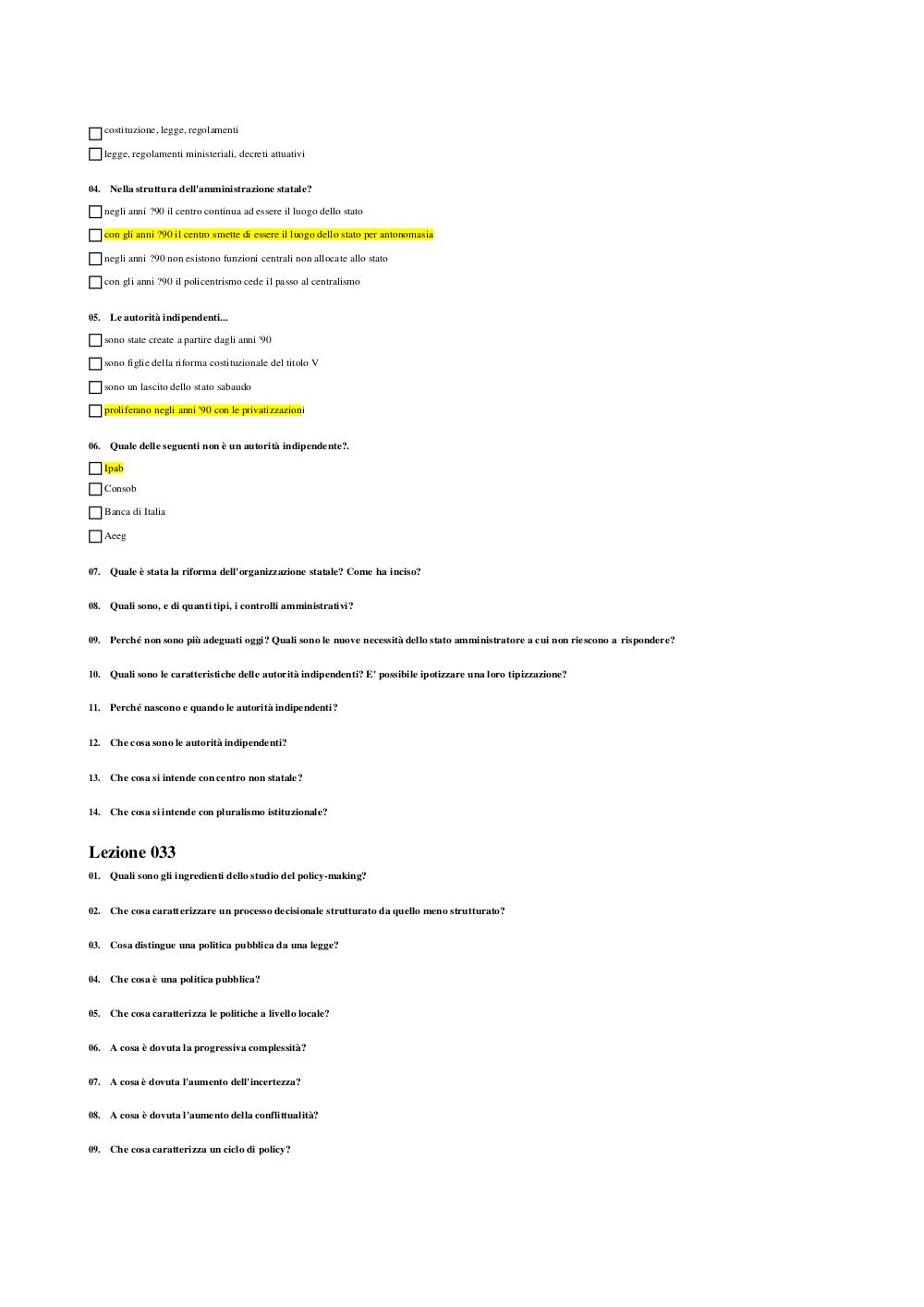 costituzione, legge, regolamenti

legge, regolamenti ministeriali, decreti attuativi

04. Nella struttura dell'amministrazione statale?

negli anni ?90 il centro continua ad essere il luogo dello stato

con gli anni ?90 il centro smette di essere il luogo dello stato per antonomasia

negli anni ?90 non esistono funzioni centrali non allocate allo stato

con gli anni ?90 il policentrismo cede il passo al centralismo

05. Le autorità indipendenti...

sono state create a partire dagli anni '90

sono figlie della riforma costituzionale del titolo V

sono un lascito dello stato sabaudo

proliferano negli anni '90 con le privatizzazioni

06. Quale delle seguenti non è un autorità indipendente?.

Ipab

Consob

Banca di Italia

Aeeg

07. Quale è stata la riforma dell'organizzazione statale? Come ha inciso?

08. Quali sono, e di quanti tipi, i controlli amministrativi?

09. Perché non sono più adeguati oggi? Quali sono le nuove necessità dello stato amministratore a cui non riescono a rispondere?

10. Quali sono le caratteristiche delle autorità indipendenti? E' possibile ipotizzare una loro tipizzazione?

11. Perché nascono e quando le autorità indipendenti?

12. Che cosa sono le autorità indipendenti?

13. Che cosa si intende con centro non statale?

14. Che cosa si intende con pluralismo istituzionale?

Lezione 033

01. Quali sono gli ingredienti dello studio del policy-making?

02. Che cosa caratterizzare un processo decisionale strutturato da quello meno strutturato?

03. Cosa distingue una politica pubblica da una legge?

04. Che cosa è una politica pubblica?

05. Che cosa caratterizza le politiche a livello locale?

06. A cosa è dovuta la progressiva complessità?

07. A cosa è dovuta l'aumento dell'incertezza?

08. A cosa è dovuta l'aumento della conflittualità?

09. Che cosa caratterizza un ciclo di policy?